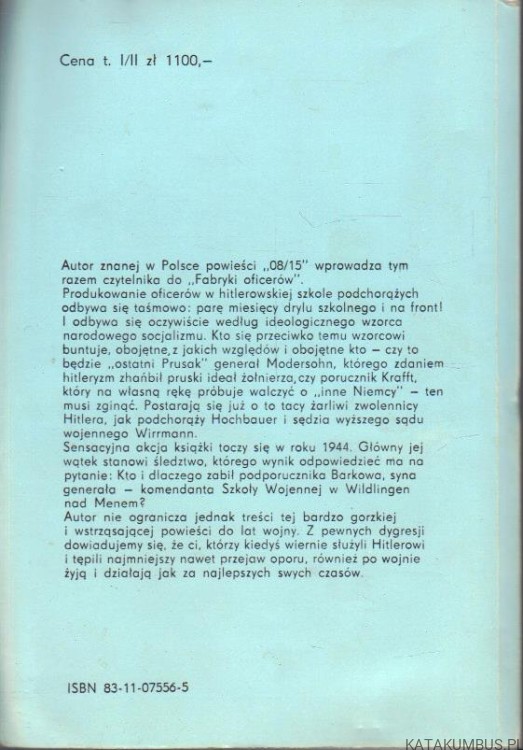 Cena t. I/II zł 1100,–

Autor znanej w Polsce powieści „08/15" wprowadza tym razem czytelnika do „Fabryki oficerów".
Produkowanie oficerów w hitlerowskiej szkole podchorążych odbywa się taśmowo: parę miesięcy drylu szkolnego i na front! I odbywa się oczywiście według ideologicznego wzorca narodowego socjalizmu. Kto się przeciwko temu wzorcowi buntuje, obojętne, z jakich względów i obojętne kto – czy to będzie „ostatni Prusak" generał Modersohn, którego zdaniem hitleryzm zhańbił pruski ideał żołnierza, czy porucznik Krafft, który na własną rękę próbuje walczyć o „inne Niemcy" – ten musi zginąć. Postarają się już o to tacy żarliwi zwolennicy Hitlera, jak podchorąży Hochbauer i sędzia wyższego sądu wojennego Wirrmann.
Sensacyjna akcja książki toczy się w roku 1944. Główny jej wątek stanowi śledztwo, którego wynik odpowiedzieć ma na pytanie: Kto i dlaczego zabił podporucznika Barkowa, syna generała – komendanta Szkoły Wojennej w Wildlingen nad Menem?
Autor nie ogranicza jednak treści tej bardzo gorzkiej i wstrząsającej powieści do lat wojny. Z pewnych dygresji dowiadujemy się, że ci, którzy kiedyś wiernie służyli Hitlerowi i tępili najmniejszy nawet przejaw oporu, również po wojnie żyją i działają jak za najlepszych swych czasów.

ISBN 83-11-07556-5

KATAKUMBUS.PL